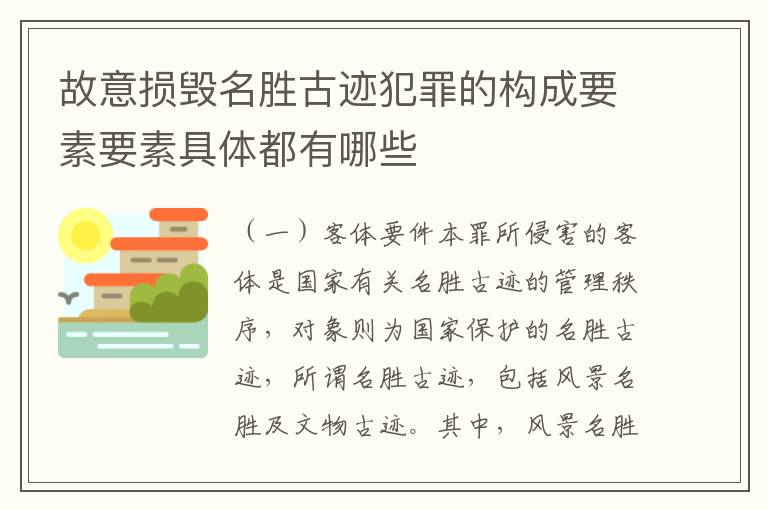 故意损毁名胜古迹犯罪的构成要素要素具体都有哪些

（一）客体要件本罪所侵害的客体是国家有关名胜古迹的管理秩序，对象则为国家保护的名胜古迹，所谓名胜古迹，包括风景名胜及文物古迹。其中，风景名胜